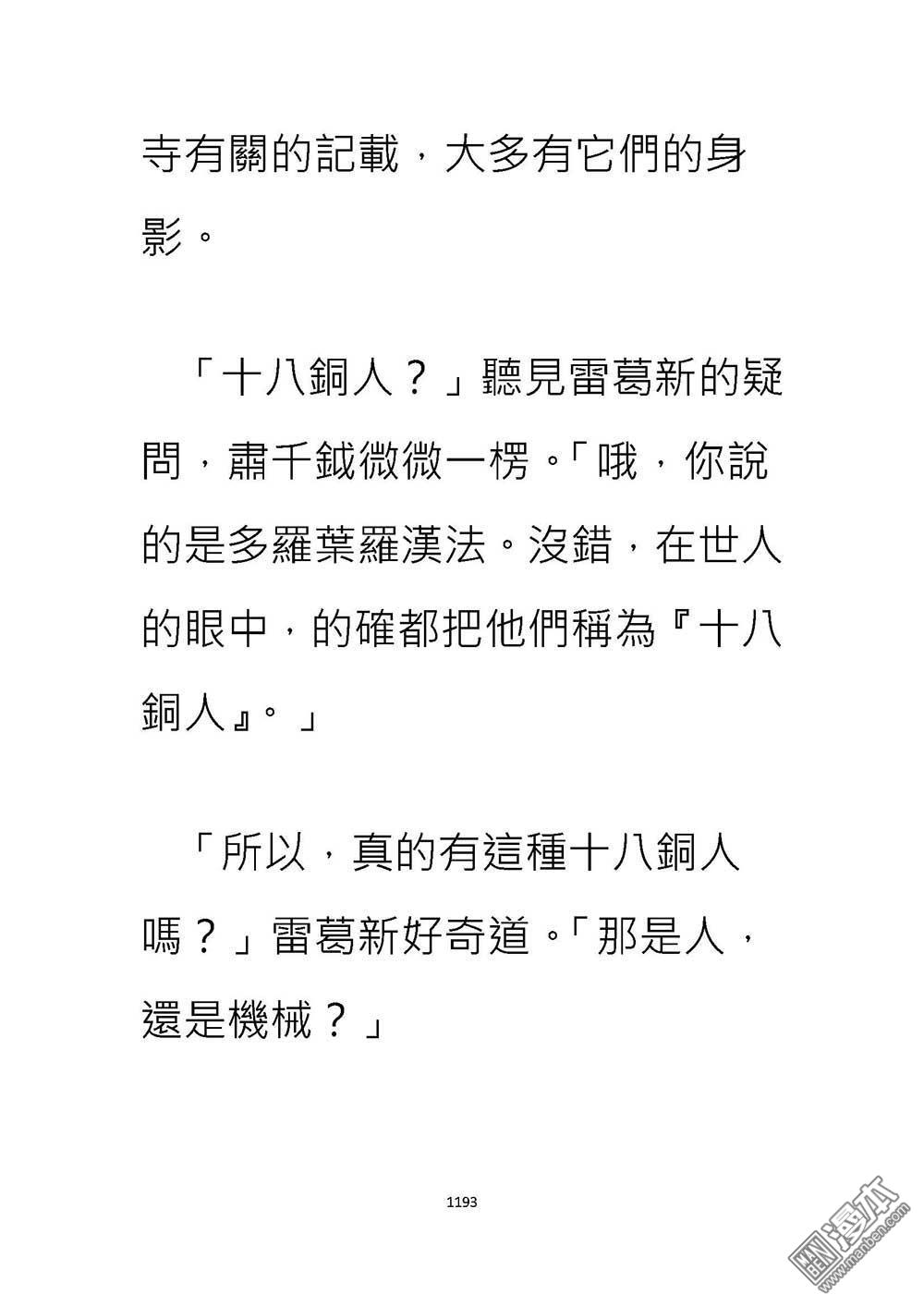 寺有關的記載，大多有它們的身影。

「十八銅人？」聽見雷葛新的疑問，肅千鉞微微一楞。「哦，你說的是多羅葉羅漢法。沒錯，在世人的眼中，的確都把他們稱為『十八銅人』。」

「所以，真的有這種十八銅人嗎？」雷葛新好奇道。「那是人，還是機械？」

1193

漫本 www.manben.com